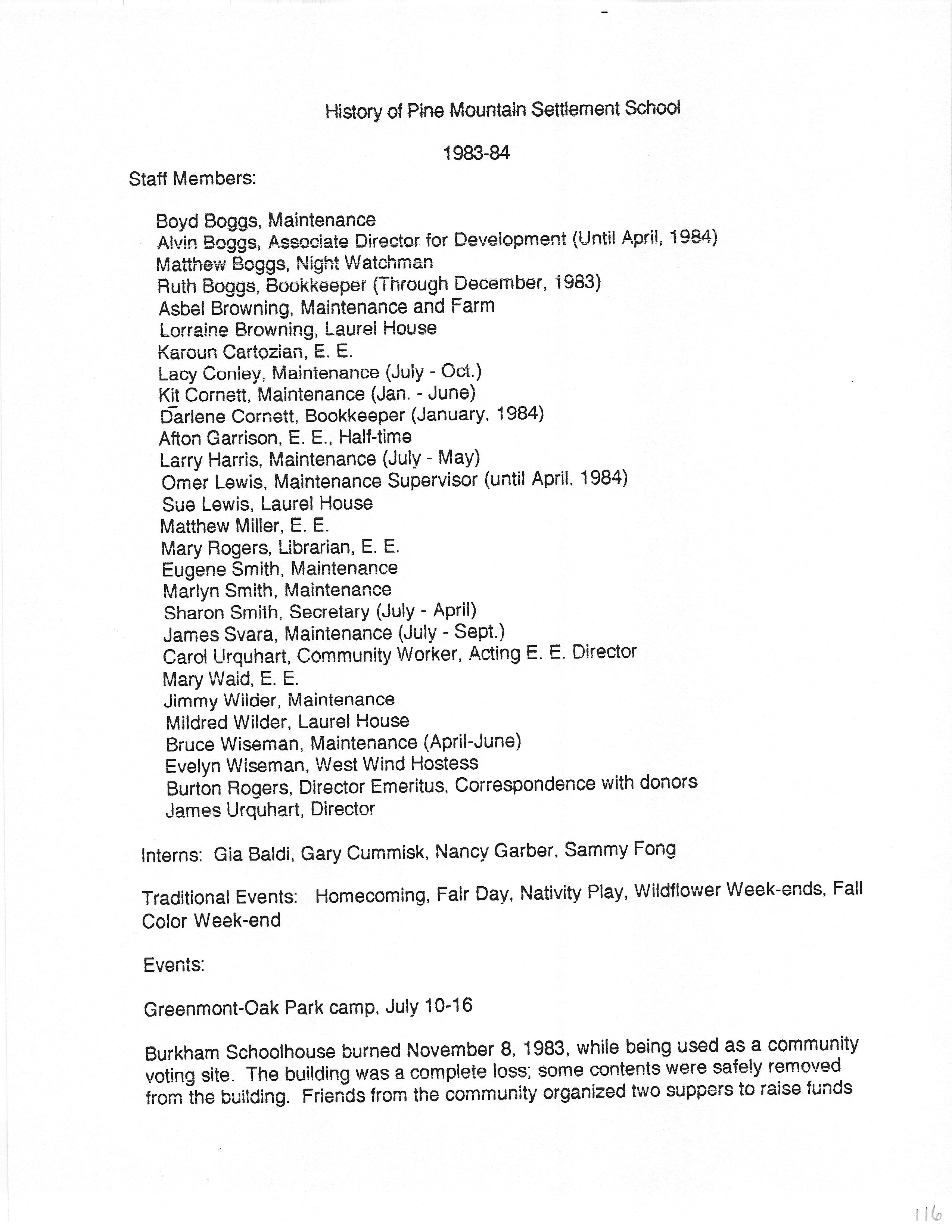 History of Pine Mountain Settlement School

1983-84

Staff Members:

Boyd Boggs, Maintenance
Alvin Boggs, Associate Director for Development (Until April, 1984)
Matthew Boggs, Night Watchman
Ruth Boggs, Bookkeeper (Through December, 1983)
Asbel Browning, Maintenance and Farm
Lorraine Browning, Laurel House
Karoun Cartozian, E. E.
Lacy Conley, Maintenance (July - Oct.)
Kit Cornett, Maintenance (Jan. - June)
Darlene Cornett, Bookkeeper (January, 1984)
Afton Garrison, E. E., Half-time
Larry Harris, Maintenance (July - May)
Omer Lewis, Maintenance Supervisor (until April, 1984)
Sue Lewis, Laurel House
Matthew Miller, E. E.
Mary Rogers, Librarian, E. E.
Eugene Smith, Maintenance
Marlyn Smith, Maintenance
Sharon Smith, Secretary (July - April)
James Svara, Maintenance (July - Sept.)
Carol Urquhart, Community Worker, Acting E. E. Director
Mary Waid, E. E.
Jimmy Wilder, Maintenance
Mildred Wilder, Laurel House
Bruce Wiseman, Maintenance (April-June)
Evelyn Wiseman, West Wind Hostess
Burton Rogers, Director Emeritus, Correspondence with donors
James Urquhart, Director

Interns: Gia Baldi, Gary Cummisk, Nancy Garber, Sammy Fong

Traditional Events: Homecoming, Fair Day, Nativity Play, Wildflower Week-ends, Fall Color Week-end

Events:

Greenmont-Oak Park camp, July 10-16

Burkham Schoolhouse burned November 8, 1983, while being used as a community voting site. The building was a complete loss; some contents were safely removed from the building. Friends from the community organized two suppers to raise funds

116